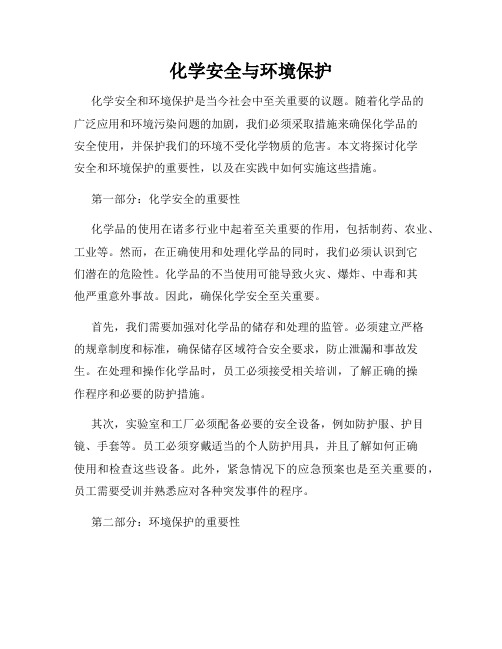 化学安全与环境保护

化学安全和环境保护是当今社会中至关重要的议题。随着化学品的广泛应用和环境污染问题的加剧，我们必须采取措施来确保化学品的安全使用，并保护我们的环境不受化学物质的危害。本文将探讨化学安全和环境保护的重要性，以及在实践中如何实施这些措施。

第一部分：化学安全的重要性

化学品的使用在诸多行业中起着至关重要的作用，包括制药、农业、工业等。然而，在正确使用和处理化学品的同时，我们必须认识到它们潜在的危险性。化学品的不当使用可能导致火灾、爆炸、中毒和其他严重意外事故。因此，确保化学安全至关重要。

首先，我们需要加强对化学品的储存和处理的监管。必须建立严格的规章制度和标准，确保储存区域符合安全要求，防止泄漏和事故发生。在处理和操作化学品时，员工必须接受相关培训，了解正确的操作程序和必要的防护措施。

其次，实验室和工厂必须配备必要的安全设备，例如防护服、护目镜、手套等。员工必须穿戴适当的个人防护用具，并且了解如何正确使用和检查这些设备。此外，紧急情况下的应急预案也是至关重要的，员工需要受训并熟悉应对各种突发事件的程序。

第二部分：环境保护的重要性